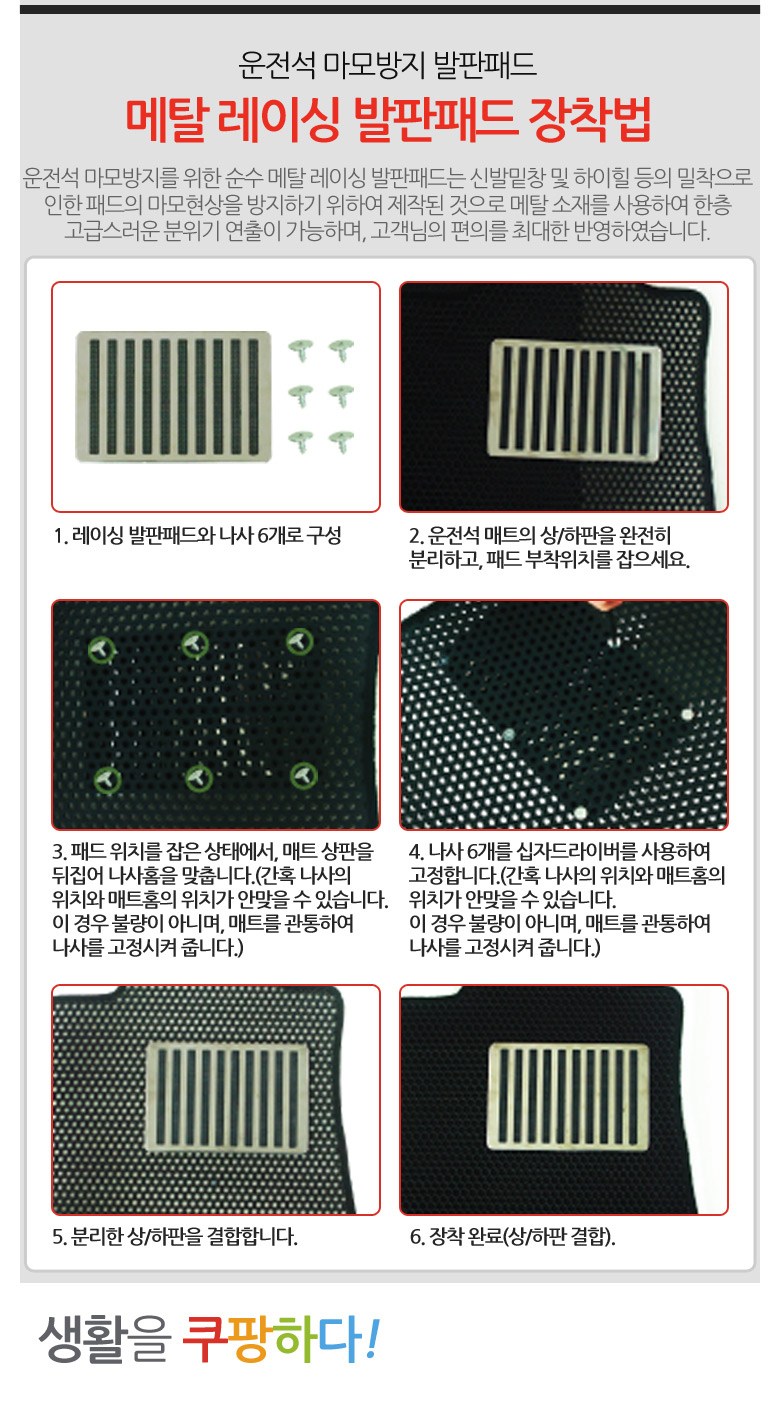 운전석 마모방지 발판패드

메탈 레이싱 발판패드 장착법

운전석 마모방지를 위한 순수 메탈 레이싱 발판패드는 신발밑창 및 하이힐 등의 밀착으로 인한 패드의 마모현상을 방지하기 위하여 제작된 것으로 메탈 소재를 사용하여 한층 고급스러운 분위기 연출이 가능하며, 고객님의 편의를 최대한 반영하였습니다.

1. 레이싱 발판패드와 나사 6개로 구성

2. 운전석 매트의 상/하판을 완전히 분리하고, 패드 부착위치를 잡으세요.

3. 패드 위치를 잡은 상태에서, 매트 상판을 뒤집어 나사홈을 맞춥니다.(간혹 나사의 위치와 매트홈의 위치가 안맞을 수 있습니다. 이 경우 불량이 아니며, 매트를 관통하여 나사를 고정시켜 줍니다.)

4. 나사 6개를 십자드라이버를 사용하여 고정합니다.(간혹 나사의 위치와 매트홈의 위치가 안맞을 수 있습니다. 이 경우 불량이 아니며, 매트를 관통하여 나사를 고정시켜 줍니다.)

5. 분리한 상/하판을 결합합니다.

6. 장착 완료(상/하판 결합).

생활을 쿠팡하다!